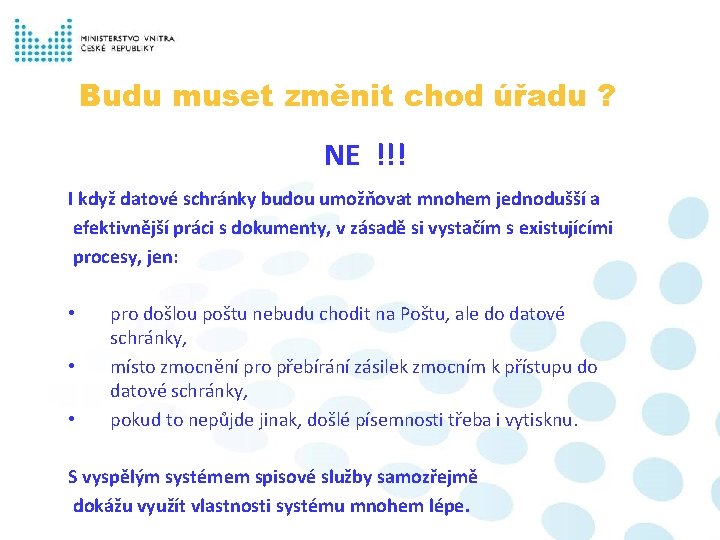 MINISTERSTVO VNITRA
ČESKÉ REPUBLIKY

Budu muset změnit chod úřadu ?

NE !!!

I když datové schránky budou umožňovat mnohem jednodušší a efektivnější práci s dokumenty, v zásadě si vystačím s existujícími procesy, jen:

• pro došlou poštu nebudu chodit na Poštu, ale do datové schránky,
• místo zmocnění pro přebírání zásilek zmocním k přístupu do datové schránky,
• pokud to nepůjde jinak, došlé písemnosti třeba i vytisknu.

S vyspělým systémem spisové služby samozřejmě dokážu využít vlastnosti systému mnohem lépe.